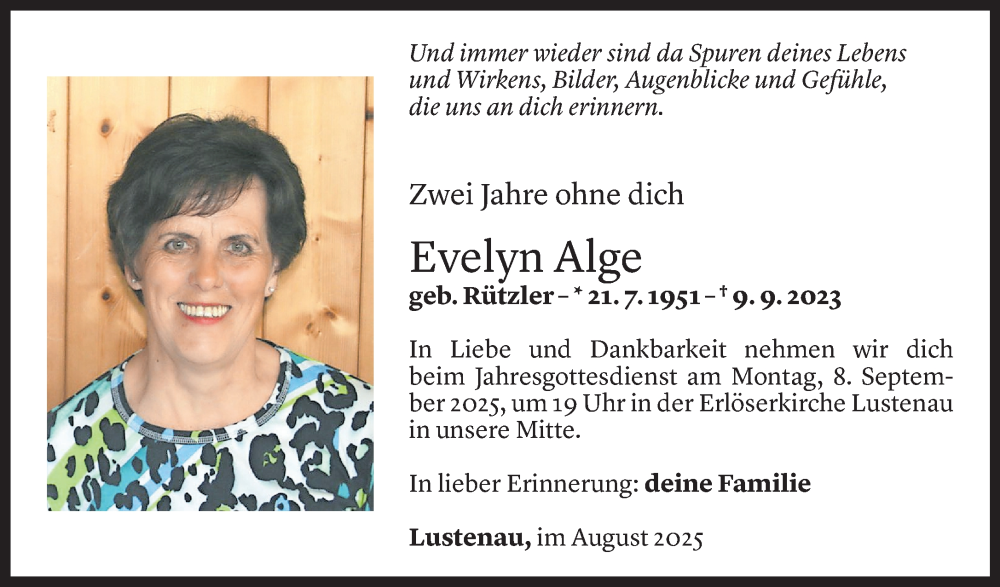 Und immer wieder sind da Spuren deines Lebens und Wirkens, Bilder, Augenblicke und Gefühle, die uns an dich erinnern.

Zwei Jahre ohne dich

Evelyn Alge

geb. Rützler – * 21. 7. 1951 – † 9. 9. 2023

In Liebe und Dankbarkeit nehmen wir dich beim Jahresgottesdienst am Montag, 8. September 2025, um 19 Uhr in der Erlöserkirche Lustenau in unsere Mitte.

In lieber Erinnerung: deine Familie

Lustenau, im August 2025